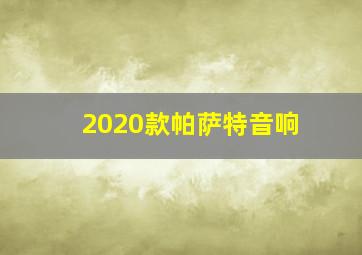 2020款帕萨特音响